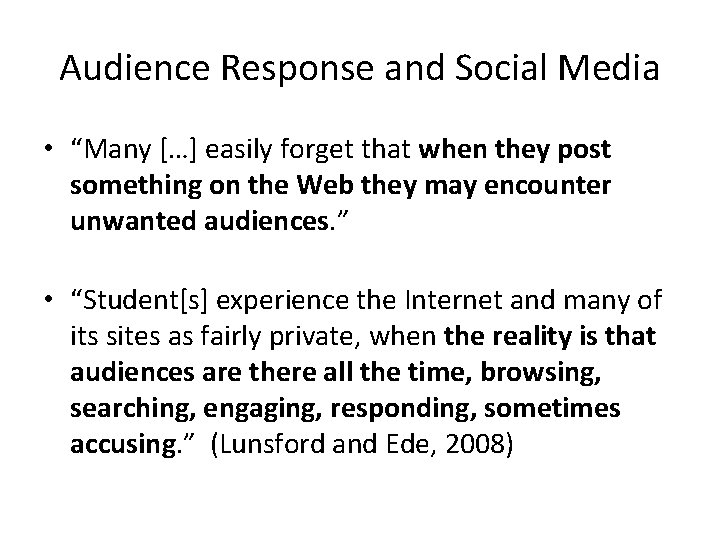 Audience Response and Social Media

• "Many […] easily forget that when they post something on the Web they may encounter unwanted audiences."

• "Student[s] experience the Internet and many of its sites as fairly private, when the reality is that audiences are there all the time, browsing, searching, engaging, responding, sometimes accusing." (Lunsford and Ede, 2008)